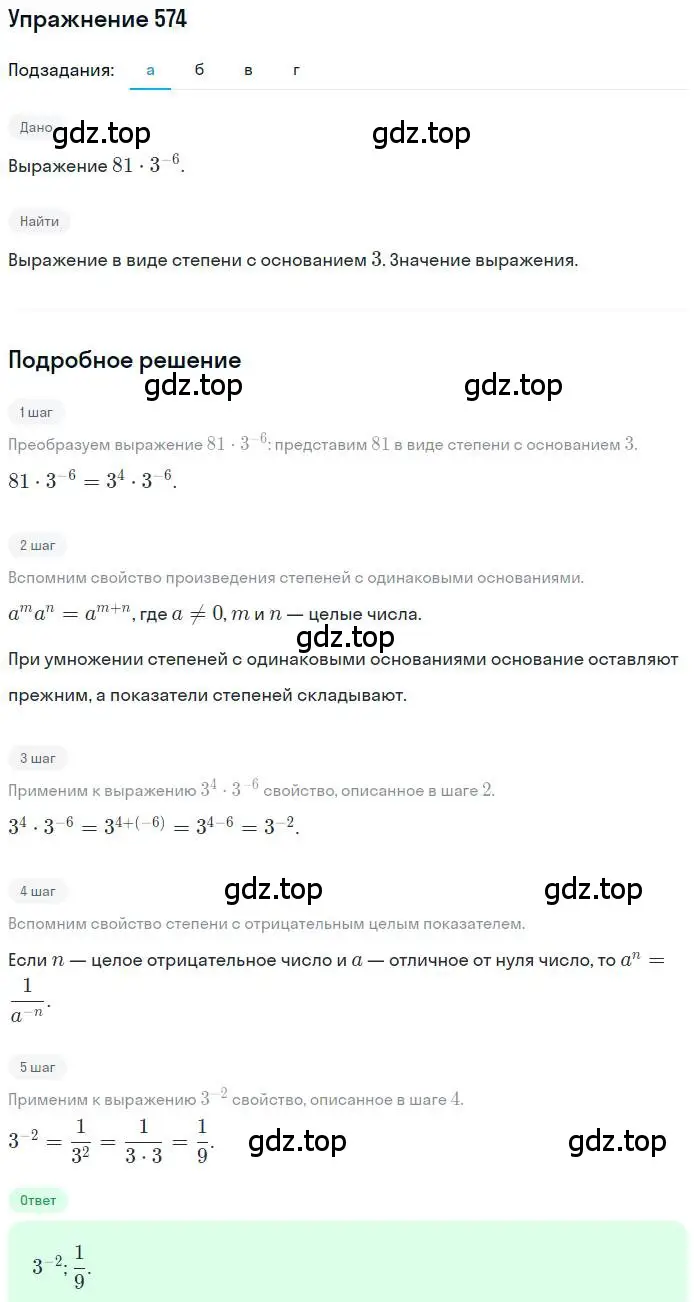 Упражнение 574

Подзадания: а б в г

Дано gdz.top gdz.top

Выражение $81 \cdot 3^{-6}$.

Найти

Выражение в виде степени с основанием $3$. Значение выражения.

Подробное решение

gdz.top gdz.top

1 шаг

Преобразуем выражение $81 \cdot 3^{-6}$: представим $81$ в виде степени с основанием $3$.

$81 \cdot 3^{-6} = 3^4 \cdot 3^{-6}$.

2 шаг

Вспомним свойство произведения степеней с одинаковыми основаниями.

$a^m a^n = a^{m+n}$, где $a \neq 0$, $m$ и $n$ — целые числа.

gdz.top

При умножении степеней с одинаковыми основаниями основание оставляют прежним, а показатели степеней складывают.

3 шаг

Применим к выражению $3^4 \cdot 3^{-6}$ свойство, описанное в шаге $2$.

$3^4 \cdot 3^{-6} = 3^{4+(-6)} = 3^{4-6} = 3^{-2}$.

4 шаг gdz.top gdz.top

Вспомним свойство степени с отрицательным целым показателем.

Если $n$ — целое отрицательное число и $a$ — отличное от нуля число, то $a^n = \frac{1}{a^{-n}}$.

5 шаг

Применим к выражению $3^{-2}$ свойство, описанное в шаге $4$.

$3^{-2} = \frac{1}{3^2} = \frac{1}{3 \cdot 3} = \frac{1}{9}$. gdz.top gdz.top

Ответ

$3^{-2}; \frac{1}{9}$.